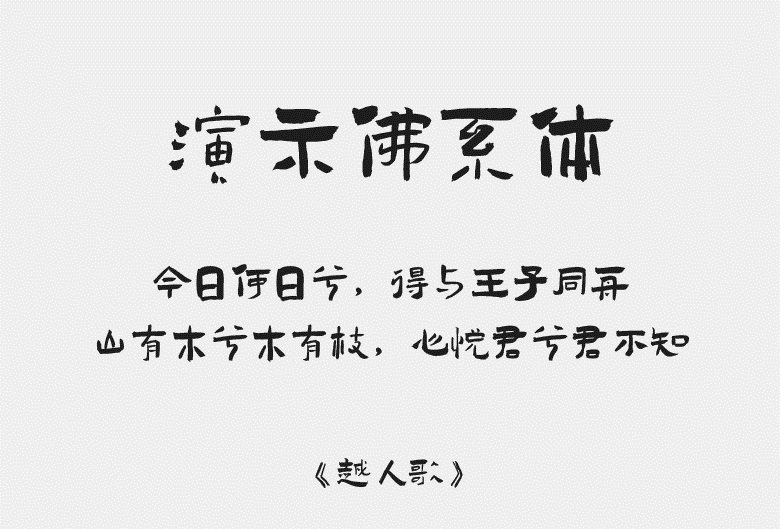 演示佛系体

今日何日兮，得与王子同舟
山有木兮木有枝，心悦君兮君不知

《越人歌》